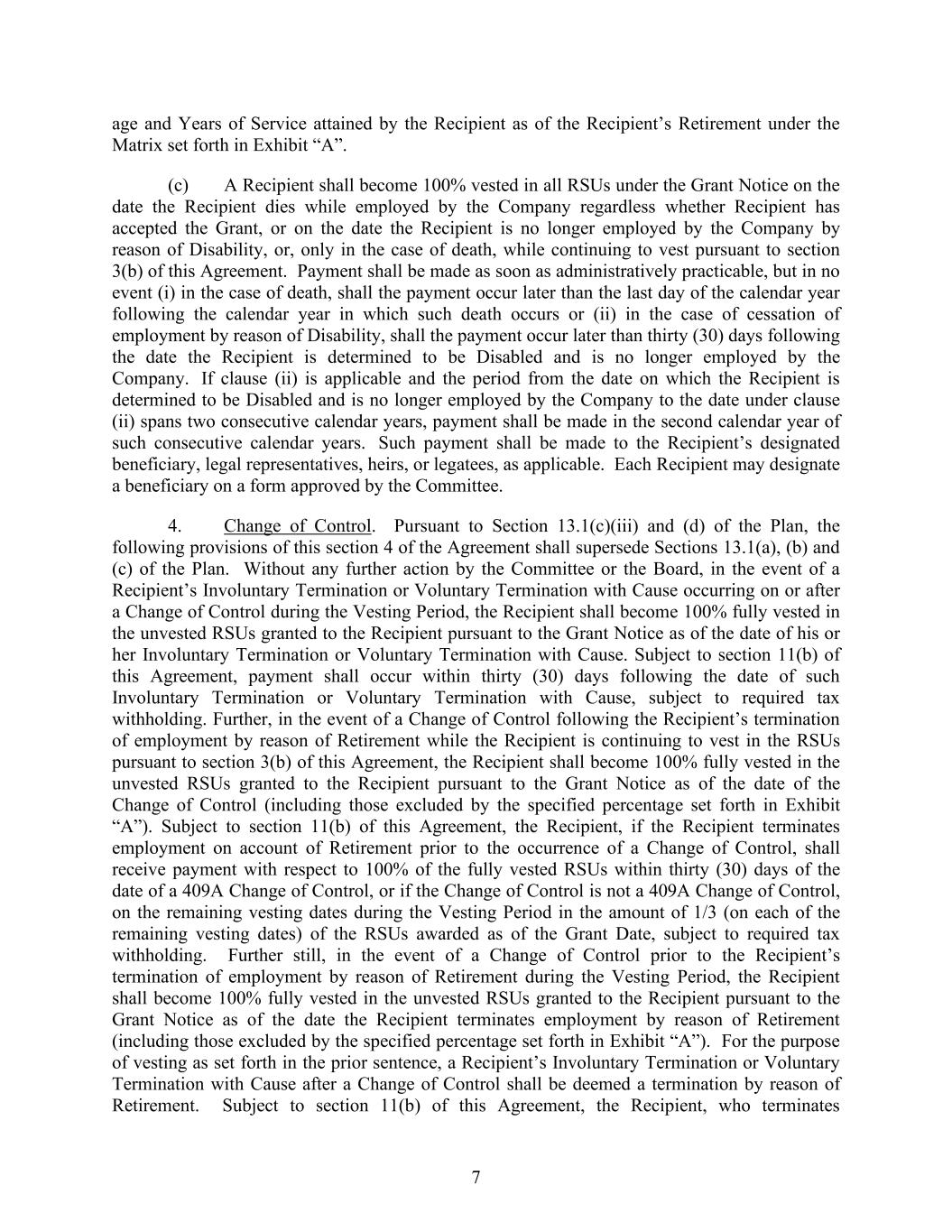 age and Years of Service attained by the Recipient as of the Recipient’s Retirement under the Matrix set forth in Exhibit “A”.

(c) A Recipient shall become 100% vested in all RSUs under the Grant Notice on the date the Recipient dies while employed by the Company regardless whether Recipient has accepted the Grant, or on the date the Recipient is no longer employed by the Company by reason of Disability, or, only in the case of death, while continuing to vest pursuant to section 3(b) of this Agreement. Payment shall be made as soon as administratively practicable, but in no event (i) in the case of death, shall the payment occur later than the last day of the calendar year following the calendar year in which such death occurs or (ii) in the case of cessation of employment by reason of Disability, shall the payment occur later than thirty (30) days following the date the Recipient is determined to be Disabled and is no longer employed by the Company. If clause (ii) is applicable and the period from the date on which the Recipient is determined to be Disabled and is no longer employed by the Company to the date under clause (ii) spans two consecutive calendar years, payment shall be made in the second calendar year of such consecutive calendar years. Such payment shall be made to the Recipient’s designated beneficiary, legal representatives, heirs, or legatees, as applicable. Each Recipient may designate a beneficiary on a form approved by the Committee.

4. Change of Control. Pursuant to Section 13.1(c)(iii) and (d) of the Plan, the following provisions of this section 4 of the Agreement shall supersede Sections 13.1(a), (b) and (c) of the Plan. Without any further action by the Committee or the Board, in the event of a Recipient’s Involuntary Termination or Voluntary Termination with Cause occurring on or after a Change of Control during the Vesting Period, the Recipient shall become 100% fully vested in the unvested RSUs granted to the Recipient pursuant to the Grant Notice as of the date of his or her Involuntary Termination or Voluntary Termination with Cause. Subject to section 11(b) of this Agreement, payment shall occur within thirty (30) days following the date of such Involuntary Termination or Voluntary Termination with Cause, subject to required tax withholding. Further, in the event of a Change of Control following the Recipient’s termination of employment by reason of Retirement while the Recipient is continuing to vest in the RSUs pursuant to section 3(b) of this Agreement, the Recipient shall become 100% fully vested in the unvested RSUs granted to the Recipient pursuant to the Grant Notice as of the date of the Change of Control (including those excluded by the specified percentage set forth in Exhibit “A”). Subject to section 11(b) of this Agreement, the Recipient, if the Recipient terminates employment on account of Retirement prior to the occurrence of a Change of Control, shall receive payment with respect to 100% of the fully vested RSUs within thirty (30) days of the date of a 409A Change of Control, or if the Change of Control is not a 409A Change of Control, on the remaining vesting dates during the Vesting Period in the amount of 1/3 (on each of the remaining vesting dates) of the RSUs awarded as of the Grant Date, subject to required tax withholding. Further still, in the event of a Change of Control prior to the Recipient’s termination of employment by reason of Retirement during the Vesting Period, the Recipient shall become 100% fully vested in the unvested RSUs granted to the Recipient pursuant to the Grant Notice as of the date the Recipient terminates employment by reason of Retirement (including those excluded by the specified percentage set forth in Exhibit “A”). For the purpose of vesting as set forth in the prior sentence, a Recipient’s Involuntary Termination or Voluntary Termination with Cause after a Change of Control shall be deemed a termination by reason of Retirement. Subject to section 11(b) of this Agreement, the Recipient, who terminates

7